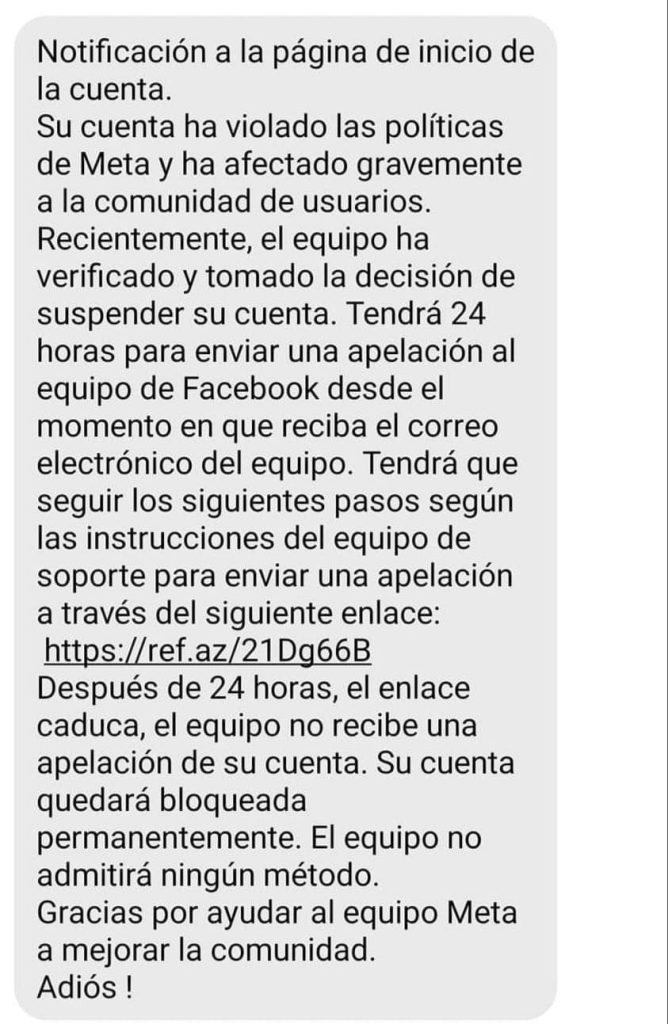 Notificación a la página de inicio de la cuenta.
Su cuenta ha violado las políticas de Meta y ha afectado gravemente a la comunidad de usuarios. Recientemente, el equipo ha verificado y tomado la decisión de suspender su cuenta. Tendrá 24 horas para enviar una apelación al equipo de Facebook desde el momento en que reciba el correo electrónico del equipo. Tendrá que seguir los siguientes pasos según las instrucciones del equipo de soporte para enviar una apelación a través del siguiente enlace:
https://ref.az/21Dg66B
Después de 24 horas, el enlace caduca, el equipo no recibe una apelación de su cuenta. Su cuenta quedará bloqueada permanentemente. El equipo no admitirá ningún método.
Gracias por ayudar al equipo Meta a mejorar la comunidad.
Adiós !